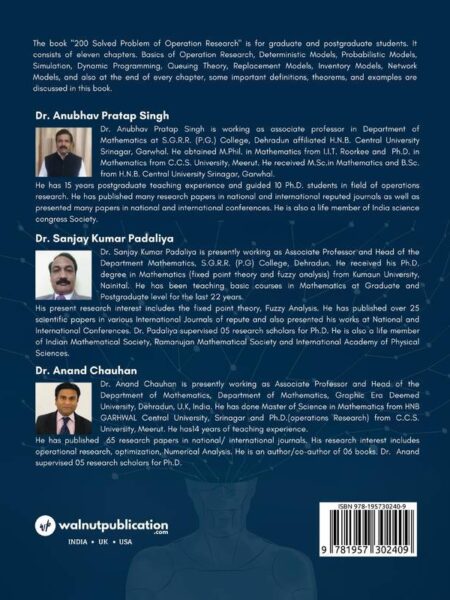 The book "200 Solved Problem of Operation Research" is for graduate and postgraduate students. It consists of eleven chapters. Basics of Operation Research, Deterministic Models, Probabilistic Models, Simulation, Dynamic Programming, Queuing Theory, Replacement Models, Inventory Models, Network Models, and also at the end of every chapter, some important definitions, theorems, and examples are discussed in this book.

Dr. Anubhav Pratap Singh

Dr. Anubhav Pratap Singh is working as associate professor in Department of Mathematics at S.G.R.R. (P.G.) College, Dehradun affiliated H.N.B. Central University Srinagar, Garwhal. He obtained M.Phil. in Mathematics from I.I.T. Roorkee and Ph.D. in Mathematics from C.C.S. University, Meerut. He received M.Sc.in Mathematics and B.Sc. from H.N.B. Central University Srinagar, Garwhal.

He has 15 years postgraduate teaching experience and guided 10 Ph.D. students in field of operations research. He has published many research papers in national and international reputed journals as well as presented many papers in national and international conferences. He is also a life member of India science congress Society.

Dr. Sanjay Kumar Padaliya

Dr. Sanjay Kumar Padaliya is presently working as Associate Professor and Head of the Department Mathematics, S.G.R.R. (P.G) College, Dehradun. He received his Ph.D. degree in Mathematics (fixed point theory and fuzzy analysis) from Kumaun University, Nainital. He has been teaching basic courses in Mathematics at Graduate and Postgraduate level for the last 22 years.

His present research interest includes the fixed point theory, Fuzzy Analysis. He has published over 25 scientific papers in various International Journals of repute and also presented his works at National and International Conferences. Dr. Padaliya supervised 05 research scholars for Ph.D. He is also a life member of Indian Mathematical Society, Ramanujan Mathematical Society and International Academy of Physical Sciences.

Dr. Anand Chauhan

Dr. Anand Chauhan is presently working as Associate Professor and Head of the Department of Mathematics, Department of Mathematics, Graphic Era Deemed University, Dehradun, U.K, India. He has done Master of Science in Mathematics from HNB GARHWAL Central University, Srinagar and Ph.D.(operations Research) from C.C.S. University, Meerut. He has14 years of teaching experience.

He has published 65 research papers in national/ international journals. His research interest includes operational research, optimization, Numerical Analysis. He is an author/co-author of 06 books. Dr. Anand supervised 05 research scholars for Ph.D.

walnutpublication.com

INDIA • UK • USA

ISBN 978-195730240-9

9 781957 302409